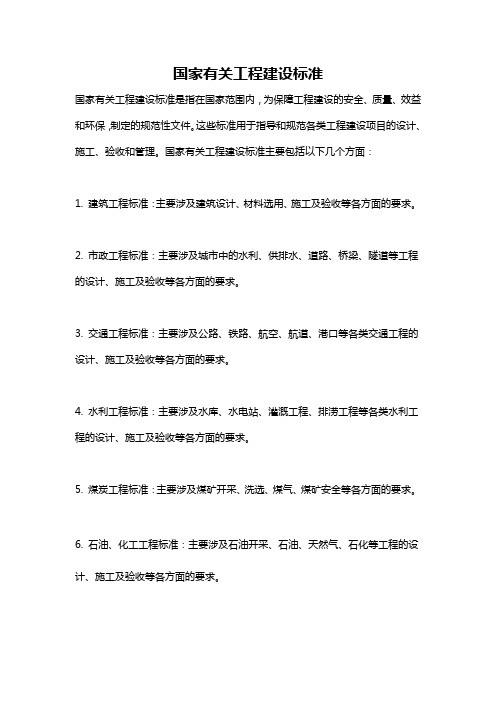 国家有关工程建设标准

国家有关工程建设标准是指在国家范围内，为保障工程建设的安全、质量、效益和环保，制定的规范性文件。这些标准用于指导和规范各类工程建设项目的设计、施工、验收和管理。国家有关工程建设标准主要包括以下几个方面：

1. 建筑工程标准：主要涉及建筑设计、材料选用、施工及验收等各方面的要求。

2. 市政工程标准：主要涉及城市中的水利、供排水、道路、桥梁、隧道等工程的设计、施工及验收等各方面的要求。

3. 交通工程标准：主要涉及公路、铁路、航空、航道、港口等各类交通工程的设计、施工及验收等各方面的要求。

4. 水利工程标准：主要涉及水库、水电站、灌溉工程、排涝工程等各类水利工程的设计、施工及验收等各方面的要求。

5. 煤炭工程标准：主要涉及煤矿开采、洗选、煤气、煤矿安全等各方面的要求。

6. 石油、化工工程标准：主要涉及石油开采、石油、天然气、石化等工程的设计、施工及验收等各方面的要求。